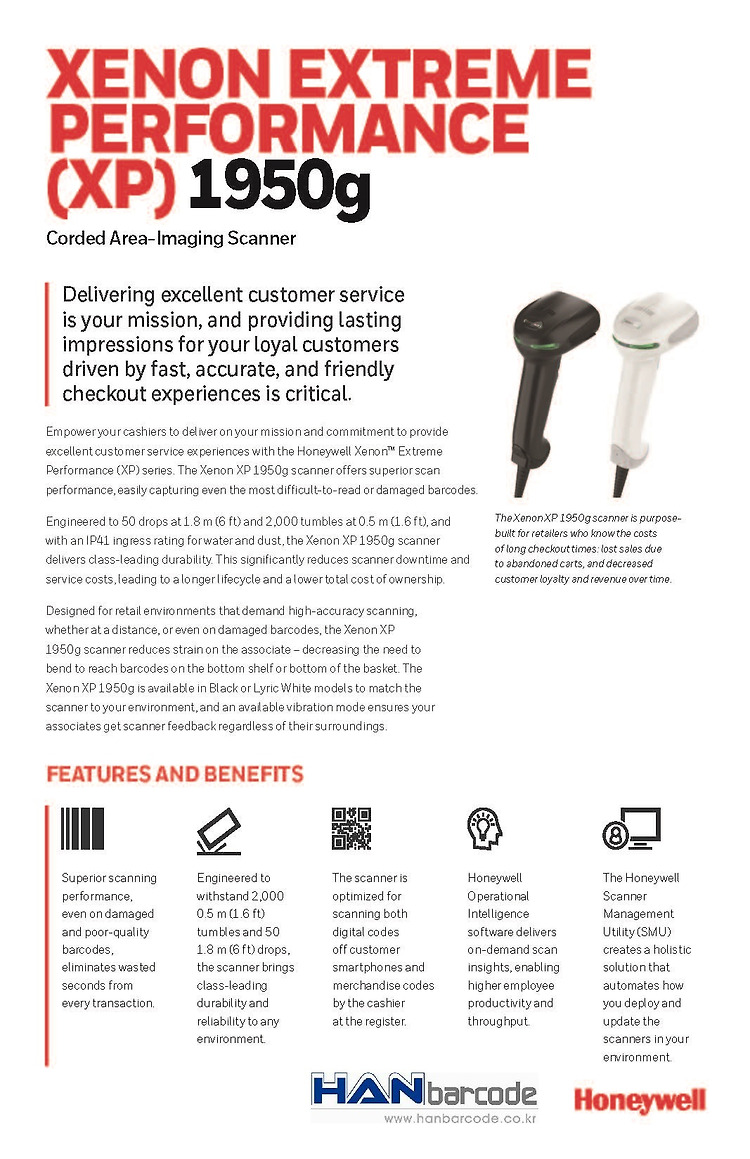 XENON EXTREME PERFORMANCE (XP) 1950g

Corded Area-Imaging Scanner

Delivering excellent customer service is your mission, and providing lasting impressions for your loyal customers driven by fast, accurate, and friendly checkout experiences is critical.

Empower your cashiers to deliver on your mission and commitment to provide excellent customer service experiences with the Honeywell Xenon™ Extreme Performance (XP) series. The Xenon XP 1950g scanner offers superior scan performance, easily capturing even the most difficult-to-read or damaged barcodes.

Engineered to 50 drops at 1.8 m (6 ft) and 2,000 tumbles at 0.5 m (1.6 ft), and with an IP41 ingress rating for water and dust, the Xenon XP 1950g scanner delivers class-leading durability. This significantly reduces scanner downtime and service costs, leading to a longer lifecycle and a lower total cost of ownership.

Designed for retail environments that demand high-accuracy scanning, whether at a distance, or even on damaged barcodes, the Xenon XP 1950g scanner reduces strain on the associate – decreasing the need to bend to reach barcodes on the bottom shelf or bottom of the basket. The Xenon XP 1950g is available in Black or Lyric White models to match the scanner to your environment, and an available vibration mode ensures your associates get scanner feedback regardless of their surroundings.

The Xenon XP 1950g scanner is purpose-built for retailers who know the costs of long checkout times: lost sales due to abandoned carts, and decreased customer loyalty and revenue over time.

FEATURES AND BENEFITS

Superior scanning performance, even on damaged and poor-quality barcodes, eliminates wasted seconds from every transaction.

Engineered to withstand 2,000 0.5 m (1.6 ft) tumbles and 50 1.8 m (6 ft) drops, the scanner brings class-leading durability and reliability to any environment.

The scanner is optimized for scanning both digital codes off customer smartphones and merchandise codes by the cashier at the register.

Honeywell Operational Intelligence software delivers on-demand scan insights, enabling higher employee productivity and throughput.

The Honeywell Scanner Management Utility (SMU) creates a holistic solution that automates how you deploy and update the scanners in your environment.

HANbarcode
www.hanbarcode.co.kr

Honeywell